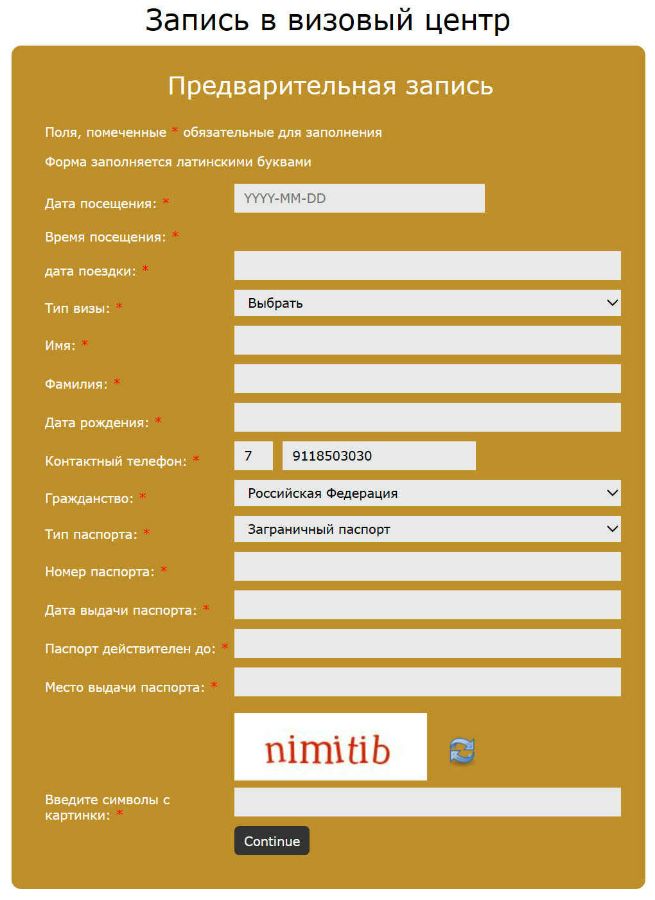 Запись в визовый центр

Предварительная запись

Поля, помеченные * обязательные для заполнения

Форма заполняется латинскими буквами

Дата посещения: * YYYY-MM-DD

Время посещения: *

дата поездки: *

Тип визы: * Выбрать

Имя: *

Фамилия: *

Дата рождения: *

Контактный телефон: * 7 9118503030

Гражданство: * Российская Федерация

Тип паспорта: * Заграничный паспорт

Номер паспорта: *

Дата выдачи паспорта: *

Паспорт действителен до: *

Место выдачи паспорта: *

nimitib

Введите символы с картинки: *

Continue